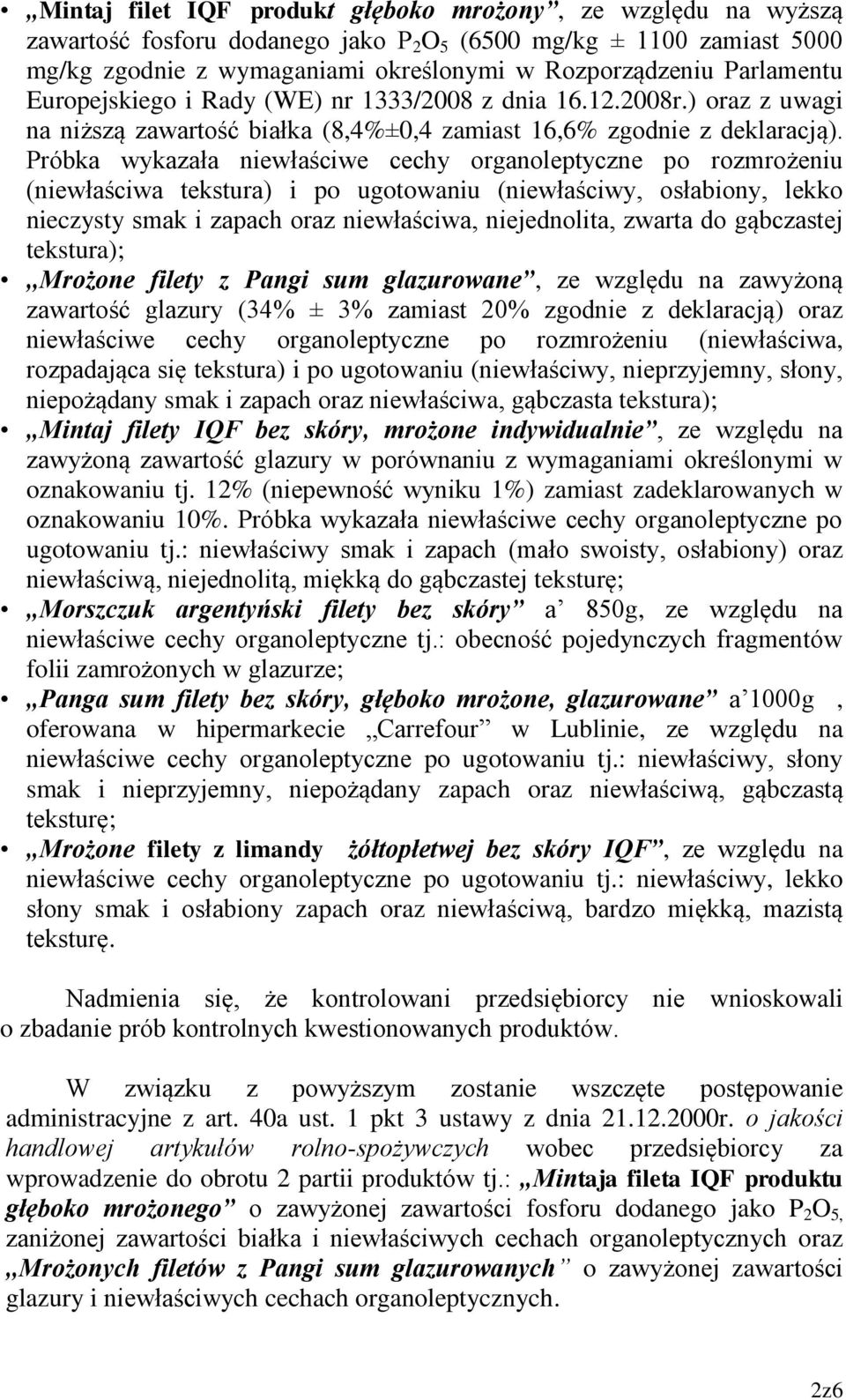 • „Mintaj filet IQF produkt głęboko mrożony”, ze względu na wyższą zawartość fosforu dodanego jako $P_2O_5$ (6500 mg/kg ± 1100 zamiast 5000 mg/kg zgodnie z wymaganiami określonymi w Rozporządzeniu Parlamentu Europejskiego i Rady (WE) nr 1333/2008 z dnia 16.12.2008r.) oraz z uwagi na niższą zawartość białka (8,4%±0,4 zamiast 16,6% zgodnie z deklaracją). Próbka wykazała niewłaściwe cechy organoleptyczne po rozmrożeniu (niewłaściwa tekstura) i po ugotowaniu (niewłaściwy, osłabiony, lekko nieczysty smak i zapach oraz niewłaściwa, niejednolita, zwarta do gąbczastej tekstura);

• „Mrożone filety z Pangi sum glazurowane”, ze względu na zawyżoną zawartość glazury (34% ± 3% zamiast 20% zgodnie z deklaracją) oraz niewłaściwe cechy organoleptyczne po rozmrożeniu (niewłaściwa, rozpadająca się tekstura) i po ugotowaniu (niewłaściwy, nieprzyjemny, słony, niepożądany smak i zapach oraz niewłaściwa, gąbczasta tekstura);

• „Mintaj filety IQF bez skóry, mrożone indywidualnie”, ze względu na zawyżoną zawartość glazury w porównaniu z wymaganiami określonymi w oznakowaniu tj. 12% (niepewność wyniku 1%) zamiast zadeklarowanych w oznakowaniu 10%. Próbka wykazała niewłaściwe cechy organoleptyczne po ugotowaniu tj.: niewłaściwy smak i zapach (mało swoisty, osłabiony) oraz niewłaściwą, niejednolitą, miękką do gąbczastej teksturę;

• „Morszczuk argentyński filety bez skóry” a’ 850g, ze względu na niewłaściwe cechy organoleptyczne tj.: obecność pojedynczych fragmentów folii zamrożonych w glazurze;

• „Panga sum filety bez skóry, głęboko mrożone, glazurowane” a’1000g , oferowana w hipermarkecie „Carrefour” w Lublinie, ze względu na niewłaściwe cechy organoleptyczne po ugotowaniu tj.: niewłaściwy, słony smak i nieprzyjemny, niepożądany zapach oraz niewłaściwą, gąbczastą teksturę;

• „Mrożone filety z limandy żółtopłetwej bez skóry IQF”, ze względu na niewłaściwe cechy organoleptyczne po ugotowaniu tj.: niewłaściwy, lekko słony smak i osłabiony zapach oraz niewłaściwą, bardzo miękką, mazistą teksturę.

Nadmienia się, że kontrolowani przedsiębiorcy nie wnioskowali o zbadanie prób kontrolnych kwestionowanych produktów.

W związku z powyższym zostanie wszczęte postępowanie administracyjne z art. 40a ust. 1 pkt 3 ustawy z dnia 21.12.2000r. o jakości handlowej artykułów rolno-spożywczych wobec przedsiębiorcy za wprowadzenie do obrotu 2 partii produktów tj.: „Mintaja fileta IQF produktu głęboko mrożonego” o zawyżonej zawartości fosforu dodanego jako $P_2O_5$, zaniżonej zawartości białka i niewłaściwych cechach organoleptycznych oraz „Mrożonych filetów z Pangi sum glazurowanych” o zawyżonej zawartości glazury i niewłaściwych cechach organoleptycznych.

2z6